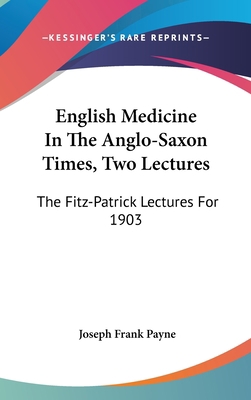 —KESSINGER'S RARE REPRINTS—

English Medicine In The Anglo-Saxon Times, Two Lectures

The Fitz-Patrick Lectures For 1903

Joseph Frank Payne